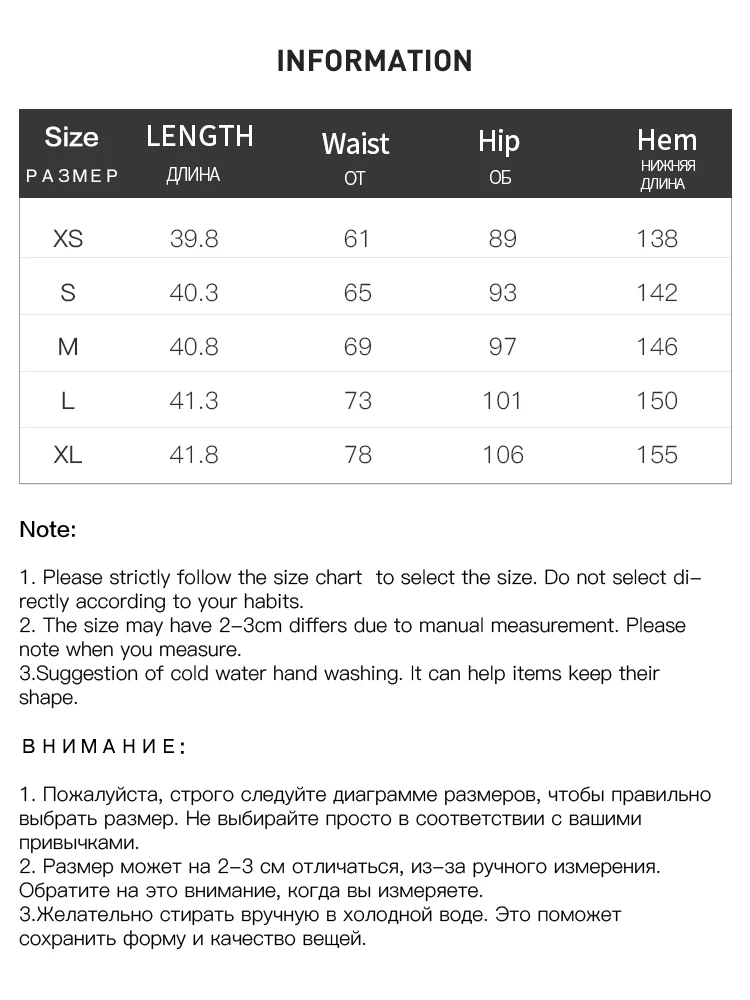 INFORMATION

| Size РАЗМЕР | LENGTH ДЛИНА | Waist ОТ | Hip ОБ | Hem НИЖНЯЯ ДЛИНА |
|---|---|---|---|---|
| XS | 39.8 | 61 | 89 | 138 |
| S | 40.3 | 65 | 93 | 142 |
| M | 40.8 | 69 | 97 | 146 |
| L | 41.3 | 73 | 101 | 150 |
| XL | 41.8 | 78 | 106 | 155 |

Note:

1. Please strictly follow the size chart to select the size. Do not select directly according to your habits.
2. The size may have 2-3cm differs due to manual measurement. Please note when you measure.
3.Suggestion of cold water hand washing. It can help items keep their shape.

ВНИМАНИЕ:

1. Пожалуйста, строго следуйте диаграмме размеров, чтобы правильно выбрать размер. Не выбирайте просто в соответствии с вашими привычками.
2. Размер может на 2-3 см отличаться, из-за ручного измерения. Обратите на это внимание, когда вы измеряете.
3.Желательно стирать вручную в холодной воде. Это поможет сохранить форму и качество вещей.